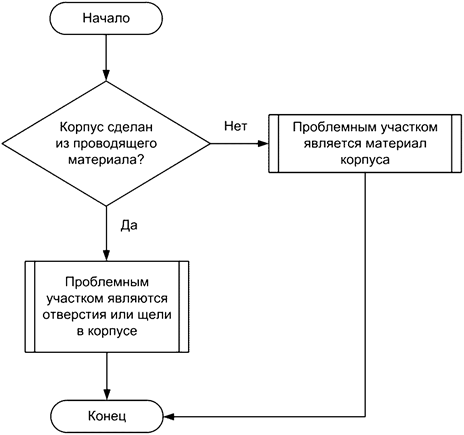 Начало

Корпус сделан из проводящего материала?

Нет

Проблемным участком является материал корпуса

Да

Проблемным участком являются отверстия или щели в корпусе

Конец